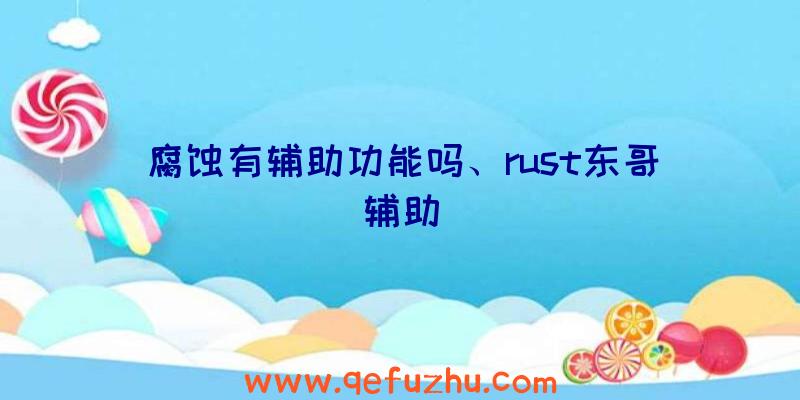 腐蚀有辅助功能吗、rust东哥辅助

www.qefuzhu.com